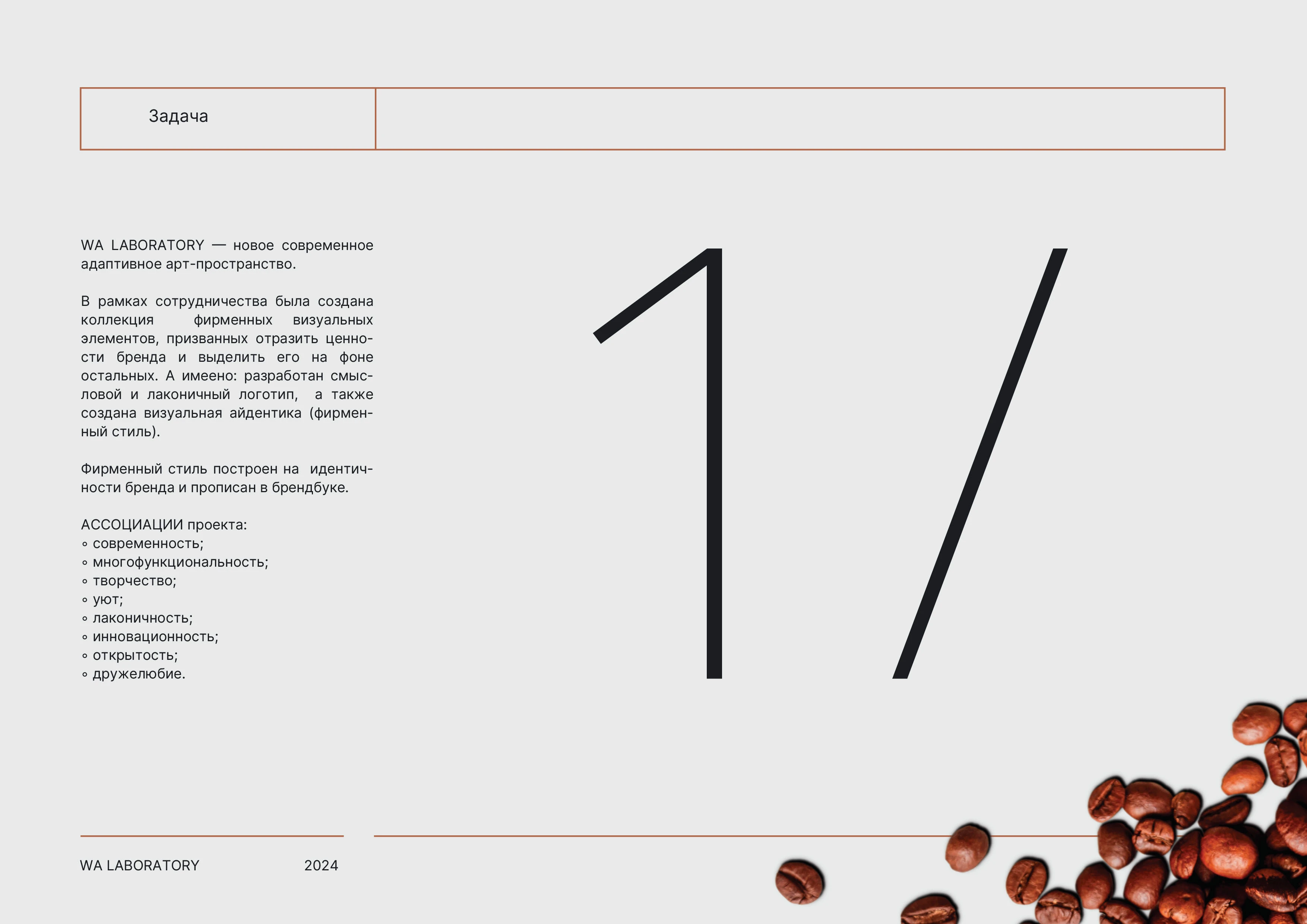 Задача

WA LABORATORY — новое современное адаптивное арт-пространство.

В рамках сотрудничества была создана коллекция фирменных визуальных элементов, призванных отразить ценности бренда и выделить его на фоне остальных. А имеено: разработан смысловой и лаконичный логотип, а также создана визуальная айдентика (фирменный стиль).

Фирменный стиль построен на идентичности бренда и прописан в брендбуке.

АССОЦИАЦИИ проекта:
◦ современность;
◦ многофункциональность;
◦ творчество;
◦ уют;
◦ лаконичность;
◦ инновационность;
◦ открытость;
◦ дружелюбие.

1/

WA LABORATORY 2024